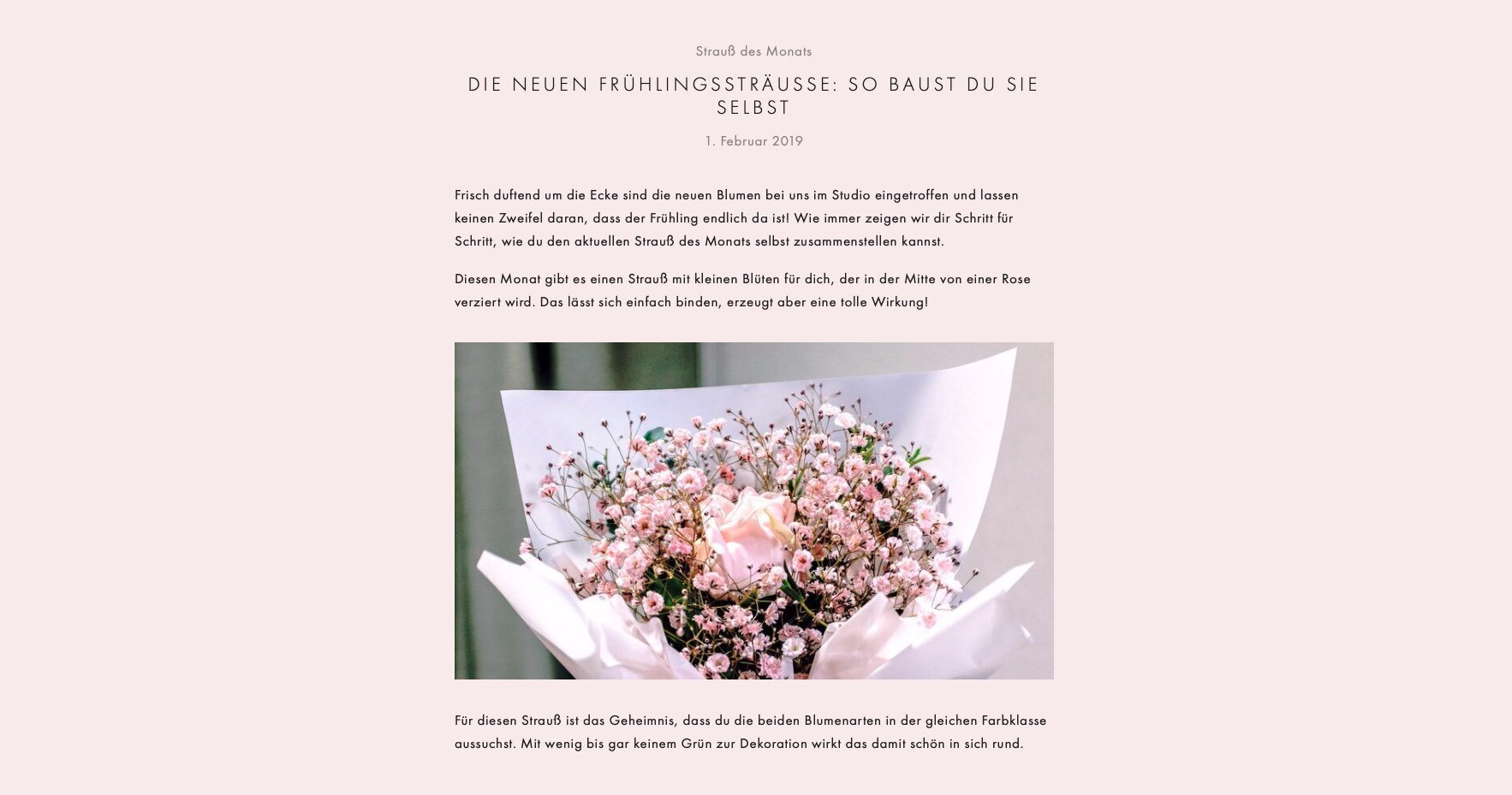 Strauß des Monats

DIE NEUEN FRÜHLINGSSTRÄUSSE: SO BAUST DU SIE SELBST

1. Februar 2019

Frisch duftend um die Ecke sind die neuen Blumen bei uns im Studio eingetroffen und lassen keinen Zweifel daran, dass der Frühling endlich da ist! Wie immer zeigen wir dir Schritt für Schritt, wie du den aktuellen Strauß des Monats selbst zusammenstellen kannst.

Diesen Monat gibt es einen Strauß mit kleinen Blüten für dich, der in der Mitte von einer Rose verziert wird. Das lässt sich einfach binden, erzeugt aber eine tolle Wirkung!

Für diesen Strauß ist das Geheimnis, dass du die beiden Blumenarten in der gleichen Farbklasse aussuchst. Mit wenig bis gar keinem Grün zur Dekoration wirkt das damit schön in sich rund.